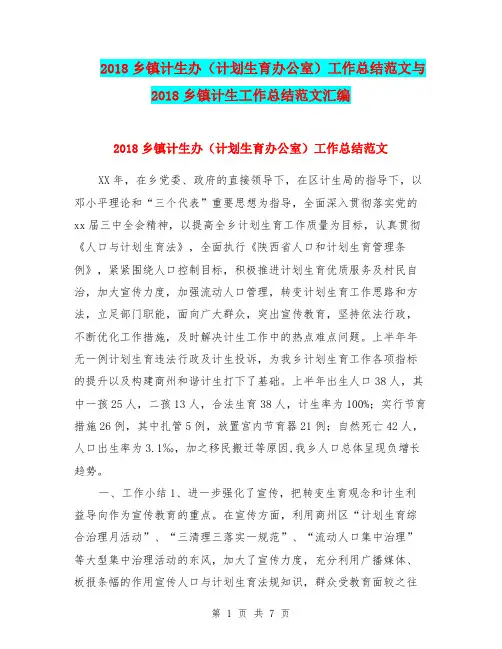 2018 乡镇计生办（计划生育办公室）工作总结范文与 2018 乡镇计生工作总结范文汇编

2018 乡镇计生办（计划生育办公室）工作总结范文

XX 年，在乡党委、政府的直接领导下，在区计生局的指导下，以邓小平理论和“三个代表”重要思想为指导，全面深入贯彻落实党的 xx 届三中全会精神，以提高全乡计划生育工作质量为目标，认真贯彻《人口与计划生育法》，全面执行《陕西省人口和计划生育管理条例》，紧紧围绕人口控制目标，积极推进计划生育优质服务及村民自治，加大宣传力度，加强流动人口管理，转变计划生育工作思路和方法，立足部门职能，面向广大群众，突出宣传教育，坚持依法行政，不断优化工作措施，及时解决计生工作中的热点难点问题。上半年年无一例计划生育违法行政及计生投诉，为我乡计划生育工作各项指标的提升以及构建商州和谐计生打下了基础。上半年出生人口 38 人，其中一孩 25 人，二孩 13 人，合法生育 38 人，计生率为 100%；实行节育措施 26 例，其中扎管 5 例，放置宫内节育器 21 例；自然死亡 42 人，人口出生率为 3.1‰，加之移民搬迁等原因，我乡人口总体呈现负增长趋势。

一、工作小结 1、进一步强化了宣传，把转变生育观念和计生利益导向作为宣传教育的重点。在宣传方面，利用商州区“计划生育综合治理月活动”、“三清理三落实一规范”、“流动人口集中治理”等大型集中治理活动的东风，加大了宣传力度，充分利用广播媒体、板报条幅的作用宣传人口与计划生育法规知识，群众受教育面较之往

第 1 页 共 7 页